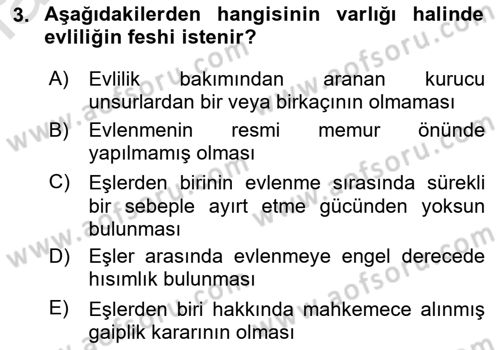 3. Aşağıdakilerden hangisinin varlığı halinde evliliğin feshi istenir?

A) Evlilik bakımından aranan kurucu unsurlardan bir veya birkaçının olmaması

B) Evlenmenin resmi memur önünde yapılmamış olması

C) Eşlerden birinin evlenme sırasında sürekli bir sebeple ayırt etme gücünden yoksun bulunması

D) Eşler arasında evlenmeye engel derecede hısımlık bulunması

E) Eşlerden biri hakkında mahkemece alınmış gaiplik kararının olması

www.aofsoru.com